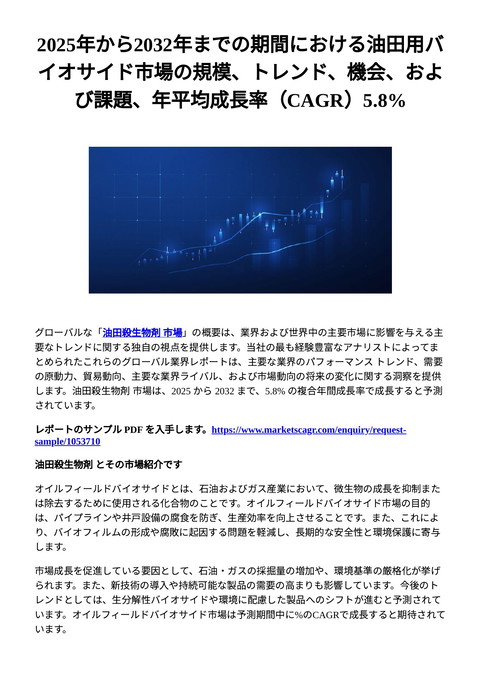 2025年から2032年までの期間における油田用バイオサイド市場の規模、トレンド、機会、および課題、年平均成長率（CAGR）5.8%

グローバルな「油田殺生物剤 市場」の概要は、業界および世界中の主要市場に影響を与える主要なトレンドに関する独自の視点を提供します。当社の最も経験豊富なアナリストによってまとめられたこれらのグローバル業界レポートは、主要な業界のパフォーマンス トレンド、需要の原動力、貿易動向、主要な業界ライバル、および市場動向の将来の変化に関する洞察を提供します。油田殺生物剤 市場は、2025 から 2032 まで、5.8% の複合年間成長率で成長すると予測されています。

レポートのサンプル PDF を入手します。https://www.marketscagr.com/enquiry/request-sample/1053710

油田殺生物剤 とその市場紹介です

オイルフィールドバイオサイドとは、石油およびガス産業において、微生物の成長を抑制または除去するために使用される化合物のことです。オイルフィールドバイオサイド市場の目的は、パイプラインや井戸設備の腐食を防ぎ、生産効率を向上させることです。また、これにより、バイオフィルムの形成や腐敗に起因する問題を軽減し、長期的な安全性と環境保護に寄与します。

市場成長を促進している要因として、石油・ガスの採掘量の増加や、環境基準の厳格化が挙げられます。また、新技術の導入や持続可能な製品の需要の高まりも影響しています。今後のトレンドとしては、生分解性バイオサイドや環境に配慮した製品へのシフトが進むと予測されています。オイルフィールドバイオサイド市場は予測期間中に%のCAGRで成長すると期待されています。